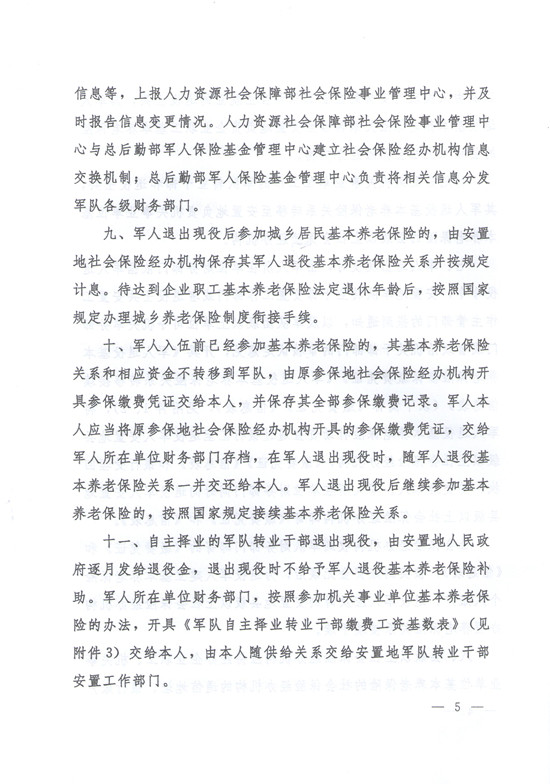 信息等，上报人力资源社会保障部社会保险事业管理中心，并及时报告信息变更情况。人力资源社会保障部社会保险事业管理中心与总后勤部军人保险基金管理中心建立社会保险经办机构信息交换机制；总后勤部军人保险基金管理中心负责将相关信息分发军队各级财务部门。

九、军人退出现役后参加城乡居民基本养老保险的，由安置地社会保险经办机构保存其军人退役基本养老保险关系并按规定计息。待达到企业职工基本养老保险法定退休年龄后，按照国家规定办理城乡养老保险制度衔接手续。

十、军人入伍前已经参加基本养老保险的，其基本养老保险关系和相应资金不转移到军队，由原参保地社会保险经办机构开具参保缴费凭证交给本人，并保存其全部参保缴费记录。军人本人应当将原参保地社会保险经办机构开具的参保缴费凭证，交给军人所在单位财务部门存档，在军人退出现役时，随军人退役基本养老保险关系一并交还给本人。军人退出现役后继续参加基本养老保险的，按照国家规定接续基本养老保险关系。

十一、自主择业的军队转业干部退出现役，由安置地人民政府逐月发给退役金，退出现役时不给予军人退役基本养老保险补助。军人所在单位财务部门，按照参加机关事业单位基本养老保险的办法，开具《军队自主择业转业干部缴费工资基数表》（见附件3）交给本人，由本人随供给关系交给安置地军队转业干部安置工作部门。

— 5 —